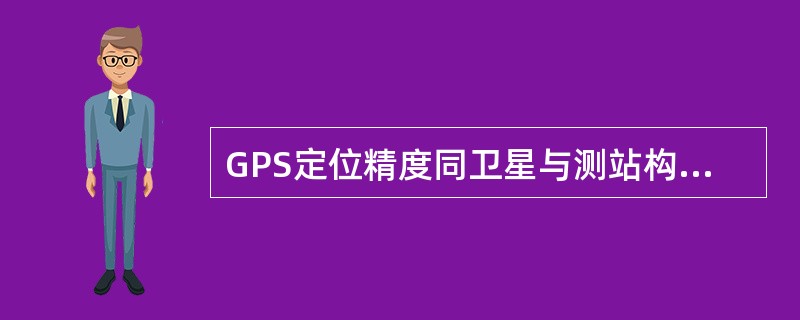 GPS定位精度同卫星与测站构...